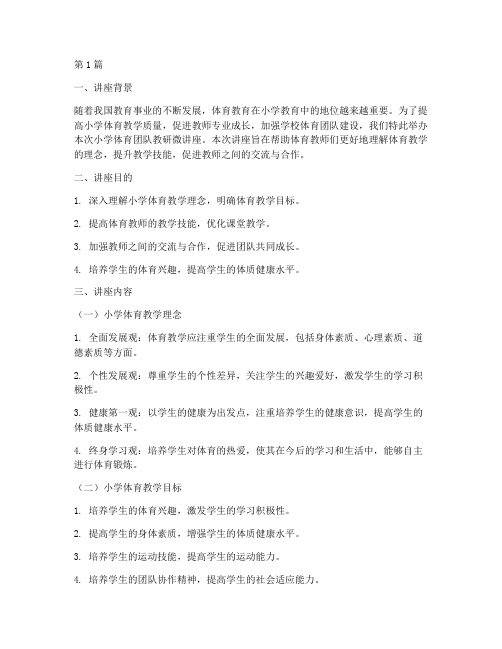 第1篇

一、讲座背景

随着我国教育事业的不断发展，体育教育在小学教育中的地位越来越重要。为了提高小学体育教学质量，促进教师专业成长，加强学校体育团队建设，我们特此举办本次小学体育团队教研微讲座。本次讲座旨在帮助体育教师们更好地理解体育教学的理念，提升教学技能，促进教师之间的交流与合作。

二、讲座目的

1. 深入理解小学体育教学理念，明确体育教学目标。

2. 提高体育教师的教学技能，优化课堂教学。

3. 加强教师之间的交流与合作，促进团队共同成长。

4. 培养学生的体育兴趣，提高学生的体质健康水平。

三、讲座内容

（一）小学体育教学理念

1. 全面发展观：体育教学应注重学生的全面发展，包括身体素质、心理素质、道德素质等方面。

2. 个性发展观：尊重学生的个性差异，关注学生的兴趣爱好，激发学生的学习积极性。

3. 健康第一观：以学生的健康为出发点，注重培养学生的健康意识，提高学生的体质健康水平。

4. 终身学习观：培养学生对体育的热爱，使其在今后的学习和生活中，能够自主进行体育锻炼。

（二）小学体育教学目标

1. 培养学生的体育兴趣，激发学生的学习积极性。

2. 提高学生的身体素质，增强学生的体质健康水平。

3. 培养学生的运动技能，提高学生的运动能力。

4. 培养学生的团队协作精神，提高学生的社会适应能力。